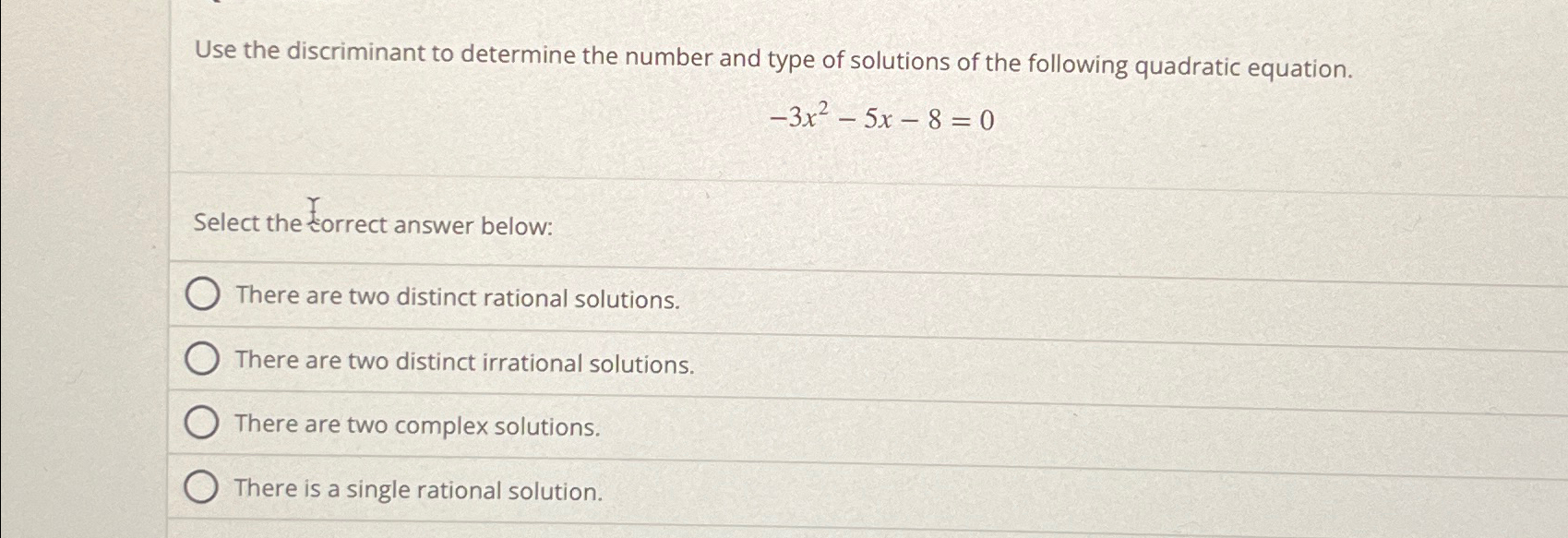 Use the discriminant to determine the number and type of solutions of the following quadratic equation.

$-3x^2 - 5x - 8 = 0$

Select the correct answer below:

There are two distinct rational solutions.

There are two distinct irrational solutions.

There are two complex solutions.

There is a single rational solution.